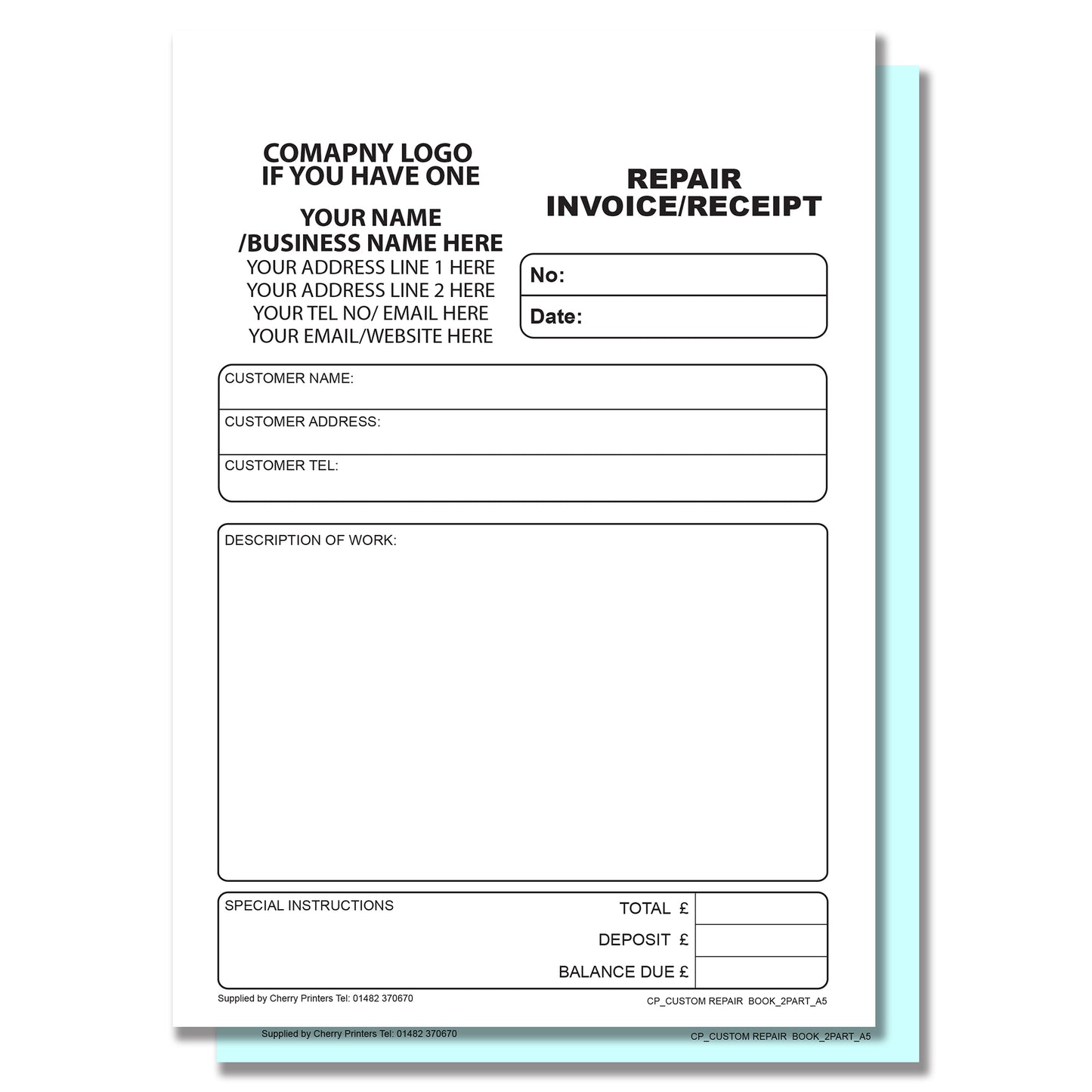 COMAPNY LOGO
IF YOU HAVE ONE

YOUR NAME
/BUSINESS NAME HERE
YOUR ADDRESS LINE 1 HERE
YOUR ADDRESS LINE 2 HERE
YOUR TEL NO/ EMAIL HERE
YOUR EMAIL/WEBSITE HERE

REPAIR
INVOICE/RECEIPT

No:
Date:

CUSTOMER NAME:
CUSTOMER ADDRESS:
CUSTOMER TEL:

DESCRIPTION OF WORK:

SPECIAL INSTRUCTIONS
TOTAL £
DEPOSIT £
BALANCE DUE £

Supplied by Cherry Printers Tel: 01482 370670
CP_CUSTOM REPAIR BOOK_2PART_A5

Supplied by Cherry Printers Tel: 01482 370670
CP_CUSTOM REPAIR BOOK_2PART_A5